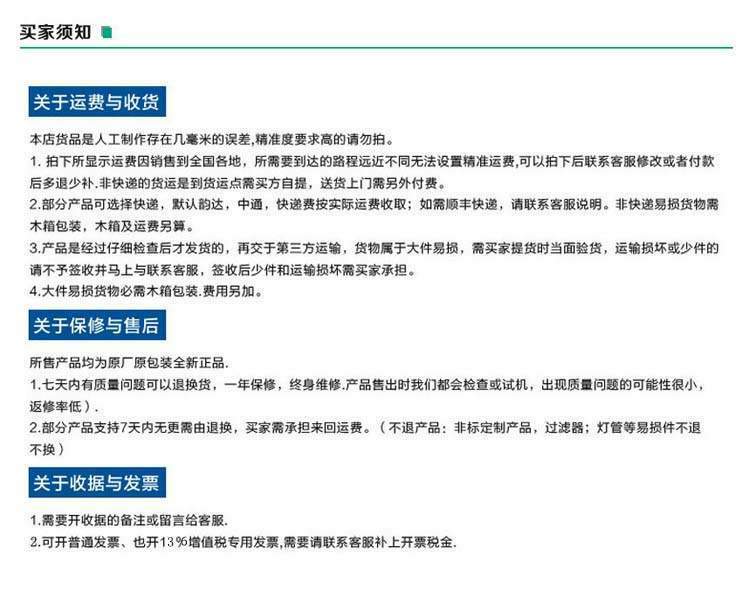 买家须知

关于运费与收货

本店货品是人工制作存在几毫米的误差,精准度要求高的请勿拍。

1. 拍下所显示运费因销售到全国各地，所需要到达的路程远近不同无法设置精准运费,可以拍下后联系客服修改或者付款后多退少补.非快递的货运是到货运点需买方自提，送货上门需另外付费。

2.部分产品可选择快递，默认韵达，中通，快递费按实际运费收取；如需顺丰快递，请联系客服说明。非快递易损货物需木箱包装，木箱及运费另算。

3.产品是经过仔细检查后才发货的，再交于第三方运输，货物属于大件易损，需买家提货时当面验货，运输损坏或少件的请不予签收并马上与联系客服，签收后少件和运输损坏需买家承担。

4.大件易损货物必需木箱包装.费用另加。

关于保修与售后

所售产品均为原厂原包装全新正品.

1.七天内有质量问题可以退换货，一年保修，终身维修.产品售出时我们都会检查或试机，出现质量问题的可能性很小，返修率低）.

2.部分产品支持7天内无更需由退换，买家需承担来回运费。（不退产品：非标定制产品，过滤器；灯管等易损件不退不换）

关于收据与发票

1.需要开收据的备注或留言给客服.

2.可开普通发票、也开13%增值税专用发票,需要请联系客服补上开票税金.